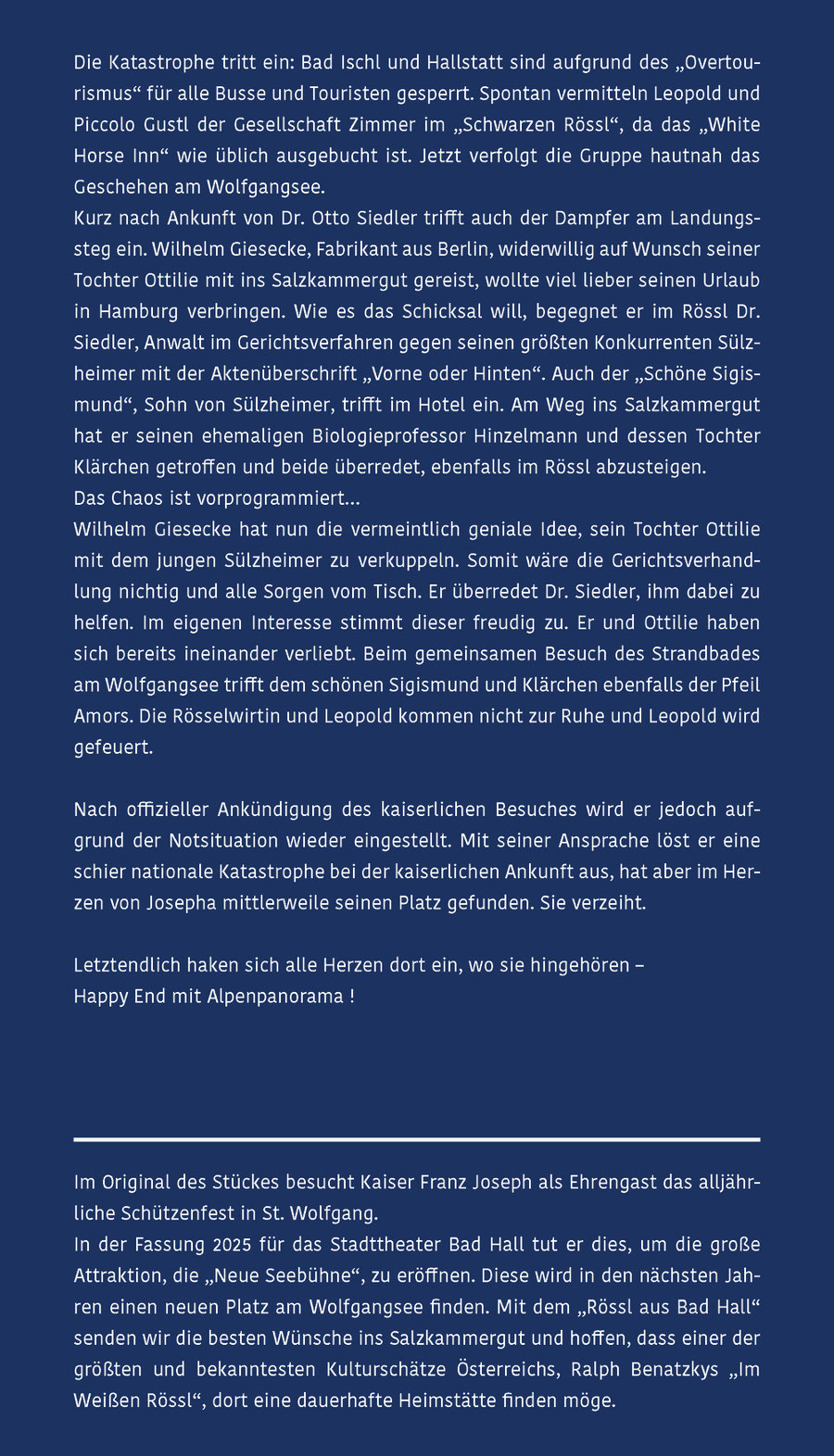 Die Katastrophe tritt ein: Bad Ischl und Hallstatt sind aufgrund des „Overtourismus“ für alle Busse und Touristen gesperrt. Spontan vermitteln Leopold und Piccolo Gustl der Gesellschaft Zimmer im „Schwarzen Rössl“, da das „White Horse Inn“ wie üblich ausgebucht ist. Jetzt verfolgt die Gruppe hautnah das Geschehen am Wolfgangsee.
Kurz nach Ankunft von Dr. Otto Siedler trifft auch der Dampfer am Landungssteg ein. Wilhelm Giesecke, Fabrikant aus Berlin, widerwillig auf Wunsch seiner Tochter Ottilie mit ins Salzkammergut gereist, wollte viel lieber seinen Urlaub in Hamburg verbringen. Wie es das Schicksal will, begegnet er im Rössl Dr. Siedler, Anwalt im Gerichtsverfahren gegen seinen größten Konkurrenten Sülzheimer mit der Aktenüberschrift „Vorne oder Hinten“. Auch der „Schöne Sigismund“, Sohn von Sülzheimer, trifft im Hotel ein. Am Weg ins Salzkammergut hat er seinen ehemaligen Biologieprofessor Hinzelmann und dessen Tochter Klärchen getroffen und beide überredet, ebenfalls im Rössl abzusteigen.
Das Chaos ist vorprogrammiert…
Wilhelm Giesecke hat nun die vermeintlich geniale Idee, sein Tochter Ottilie mit dem jungen Sülzheimer zu verkuppeln. Somit wäre die Gerichtsverhandlung nichtig und alle Sorgen vom Tisch. Er überredet Dr. Siedler, ihm dabei zu helfen. Im eigenen Interesse stimmt dieser freudig zu. Er und Ottilie haben sich bereits ineinander verliebt. Beim gemeinsamen Besuch des Strandbades am Wolfgangsee trifft dem schönen Sigismund und Klärchen ebenfalls der Pfeil Amors. Die Rösselwirtin und Leopold kommen nicht zur Ruhe und Leopold wird gefeuert.

Nach offizieller Ankündigung des kaiserlichen Besuches wird er jedoch aufgrund der Notsituation wieder eingestellt. Mit seiner Ansprache löst er eine schier nationale Katastrophe bei der kaiserlichen Ankunft aus, hat aber im Herzen von Josepha mittlerweile seinen Platz gefunden. Sie verzeiht.

Letztendlich haken sich alle Herzen dort ein, wo sie hingehören –
Happy End mit Alpenpanorama !

Im Original des Stückes besucht Kaiser Franz Joseph als Ehrengast das alljährliche Schützenfest in St. Wolfgang.
In der Fassung 2025 für das Stadttheater Bad Hall tut er dies, um die große Attraktion, die „Neue Seebühne“, zu eröffnen. Diese wird in den nächsten Jahren einen neuen Platz am Wolfgangsee finden. Mit dem „Rössl aus Bad Hall“ senden wir die besten Wünsche ins Salzkammergut und hoffen, dass einer der größten und bekanntesten Kulturschätze Österreichs, Ralph Benatzkys „Im Weißen Rössl“, dort eine dauerhafte Heimstätte finden möge.